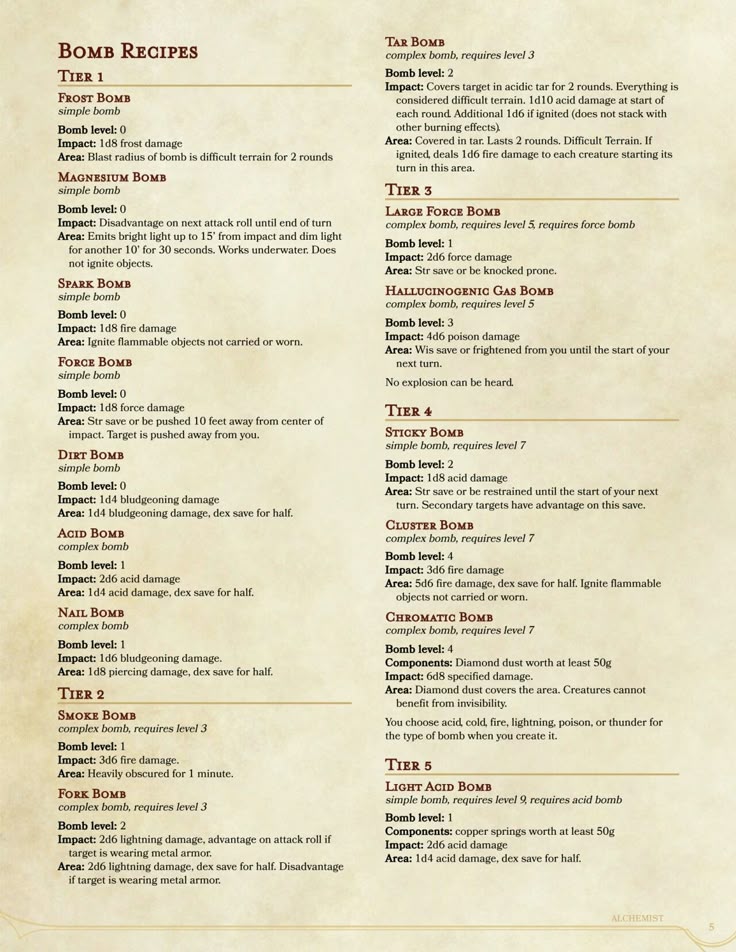 Bomb Recipes

Tier 1

Frost Bomb
simple bomb

Bomb level: 0
Impact: 1d8 frost damage
Area: Blast radius of bomb is difficult terrain for 2 rounds

Magnesium Bomb
simple bomb

Bomb level: 0
Impact: Disadvantage on next attack roll until end of turn
Area: Emits bright light up to 15' from impact and dim light for another 10' for 30 seconds. Works underwater. Does not ignite objects.

Spark Bomb
simple bomb

Bomb level: 0
Impact: 1d8 fire damage
Area: Ignite flammable objects not carried or worn.

Force Bomb
simple bomb

Bomb level: 0
Impact: 1d8 force damage
Area: Str save or be pushed 10 feet away from center of impact. Target is pushed away from you.

Dirt Bomb
simple bomb

Bomb level: 0
Impact: 1d4 bludgeoning damage
Area: 1d4 bludgeoning damage, dex save for half.

Acid Bomb
complex bomb

Bomb level: 1
Impact: 2d6 acid damage
Area: 1d4 acid damage, dex save for half.

Nail Bomb
complex bomb

Bomb level: 1
Impact: 1d6 bludgeoning damage.
Area: 1d8 piercing damage, dex save for half.

Tier 2

Smoke Bomb
complex bomb, requires level 3

Bomb level: 1
Impact: 3d6 fire damage.
Area: Heavily obscured for 1 minute.

Fork Bomb
complex bomb, requires level 3

Bomb level: 2
Impact: 2d6 lightning damage, advantage on attack roll if target is wearing metal armor.
Area: 2d6 lightning damage, dex save for half. Disadvantage if target is wearing metal armor.

Tar Bomb
complex bomb, requires level 3

Bomb level: 2
Impact: Covers target in acidic tar for 2 rounds. Everything is considered difficult terrain. 1d10 acid damage at start of each round. Additional 1d6 if ignited (does not stack with other burning effects).
Area: Covered in tar. Lasts 2 rounds. Difficult Terrain. If ignited, deals 1d6 fire damage to each creature starting its turn in this area.

Tier 3

Large Force Bomb
complex bomb, requires level 5, requires force bomb

Bomb level: 1
Impact: 2d6 force damage
Area: Str save or be knocked prone.

Hallucinogenic Gas Bomb
complex bomb, requires level 5

Bomb level: 3
Impact: 4d6 poison damage
Area: Wis save or frightened from you until the start of your next turn.

No explosion can be heard.

Tier 4

Sticky Bomb
simple bomb, requires level 7

Bomb level: 2
Impact: 1d8 acid damage
Area: Str save or be restrained until the start of your next turn. Secondary targets have advantage on this save.

Cluster Bomb
complex bomb, requires level 7

Bomb level: 4
Impact: 3d6 fire damage
Area: 5d6 fire damage, dex save for half. Ignite flammable objects not carried or worn.

Chromatic Bomb
complex bomb, requires level 7

Bomb level: 4
Components: Diamond dust worth at least 50g
Impact: 6d8 specified damage.
Area: Diamond dust covers the area. Creatures cannot benefit from invisibility.

You choose acid, cold, fire, lightning, poison, or thunder for the type of bomb when you create it.

Tier 5

Light Acid Bomb
simple bomb, requires level 9, requires acid bomb

Bomb level: 1
Components: copper springs worth at least 50g
Impact: 2d6 acid damage
Area: 1d4 acid damage, dex save for half.

ALCHEMIST
5